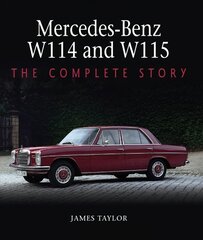 Mercedes-Benz
W114 and W115

THE COMPLETE STORY

JAMES TAYLOR